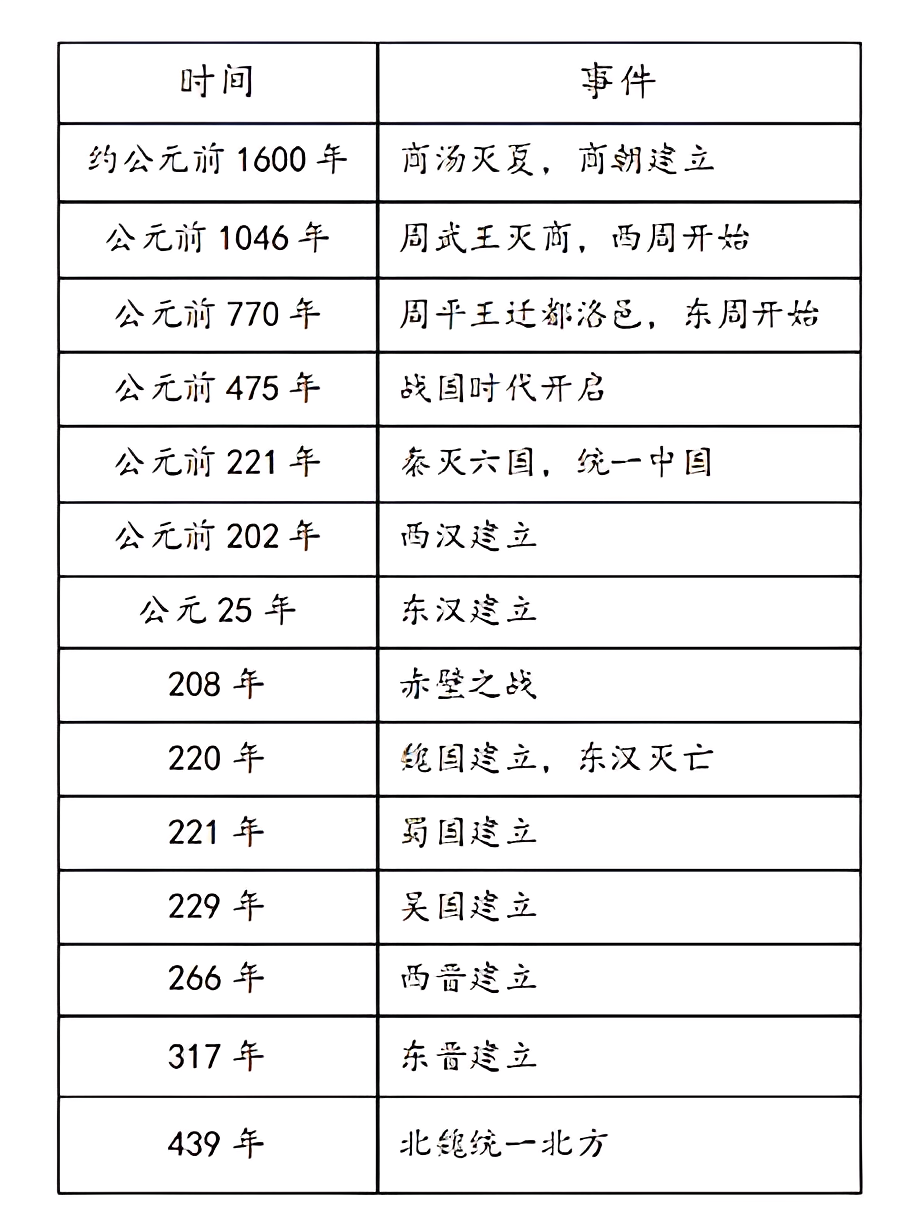 | 时间 | 事件 |
|---|---|
| 约公元前 1600 年 | 商汤灭夏，商朝建立 |
| 公元前 1046 年 | 周武王灭商，西周开始 |
| 公元前 770 年 | 周平王迁都洛邑，东周开始 |
| 公元前 475 年 | 战国时代开启 |
| 公元前 221 年 | 秦灭六国，统一中国 |
| 公元前 202 年 | 西汉建立 |
| 公元 25 年 | 东汉建立 |
| 208 年 | 赤壁之战 |
| 220 年 | 魏国建立，东汉灭亡 |
| 221 年 | 蜀国建立 |
| 229 年 | 吴国建立 |
| 266 年 | 西晋建立 |
| 317 年 | 东晋建立 |
| 439 年 | 北魏统一北方 |